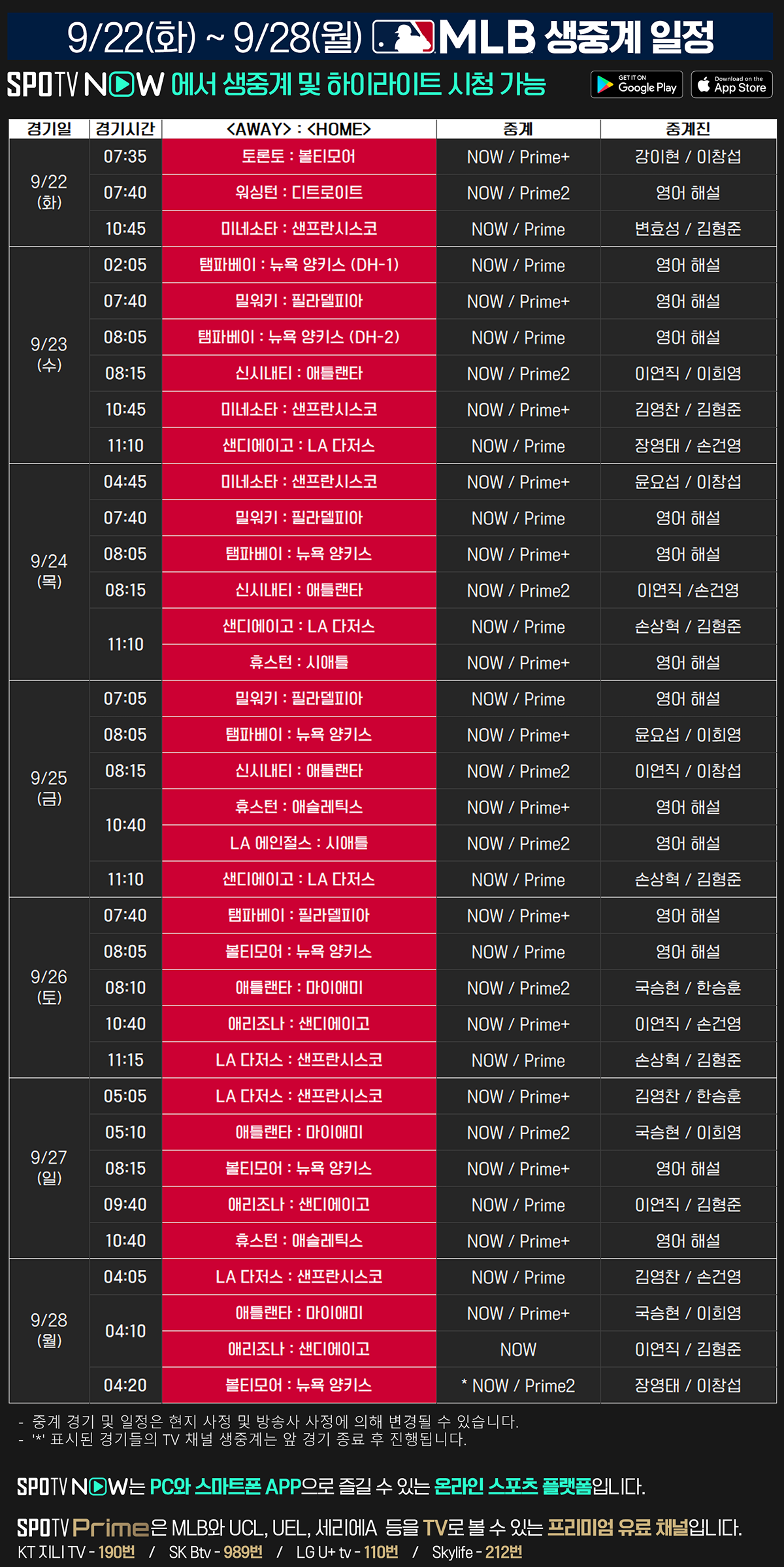 9/22(화) ~ 9/28(월) MLB 생중계 일정

SPOTV NOW 에서 생중계 및 하이라이트 시청 가능

GET IT ON Google Play
Download on the App Store

| 경기일 | 경기시간 | <AWAY> : <HOME> | 중계 | 중계진 |
|---|---|---|---|---|
| 9/22 (화) | 07:35 | 토론토 : 볼티모어 | NOW / Prime+ | 강이현 / 이창섭 |
| | 07:40 | 워싱턴 : 디트로이트 | NOW / Prime2 | 영어 해설 |
| | 10:45 | 미네소타 : 샌프란시스코 | NOW / Prime | 변효성 / 김형준 |
| 9/23 (수) | 02:05 | 탬파베이 : 뉴욕 양키스 (DH-1) | NOW / Prime | 영어 해설 |
| | 07:40 | 밀워키 : 필라델피아 | NOW / Prime+ | 영어 해설 |
| | 08:05 | 탬파베이 : 뉴욕 양키스 (DH-2) | NOW / Prime | 영어 해설 |
| | 08:15 | 신시내티 : 애틀랜타 | NOW / Prime2 | 이연직 / 이희영 |
| | 10:45 | 미네소타 : 샌프란시스코 | NOW / Prime+ | 김영찬 / 김형준 |
| | 11:10 | 샌디에이고 : LA 다저스 | NOW / Prime | 장영태 / 손건영 |
| 9/24 (목) | 04:45 | 미네소타 : 샌프란시스코 | NOW / Prime+ | 윤요섭 / 이창섭 |
| | 07:40 | 밀워키 : 필라델피아 | NOW / Prime | 영어 해설 |
| | 08:05 | 탬파베이 : 뉴욕 양키스 | NOW / Prime+ | 영어 해설 |
| | 08:15 | 신시내티 : 애틀랜타 | NOW / Prime2 | 이연직 /손건영 |
| | 11:10 | 샌디에이고 : LA 다저스 | NOW / Prime | 손상혁 / 김형준 |
| | | 휴스턴 : 시애틀 | NOW / Prime+ | 영어 해설 |
| 9/25 (금) | 07:05 | 밀워키 : 필라델피아 | NOW / Prime | 영어 해설 |
| | 08:05 | 탬파베이 : 뉴욕 양키스 | NOW / Prime+ | 윤요섭 / 이희영 |
| | 08:15 | 신시내티 : 애틀랜타 | NOW / Prime2 | 이연직 / 이창섭 |
| | 10:40 | 휴스턴 : 애슬레틱스 | NOW / Prime+ | 영어 해설 |
| | | LA 에인절스 : 시애틀 | NOW / Prime2 | 영어 해설 |
| | 11:10 | 샌디에이고 : LA 다저스 | NOW / Prime | 손상혁 / 김형준 |
| 9/26 (토) | 07:40 | 탬파베이 : 필라델피아 | NOW / Prime+ | 영어 해설 |
| | 08:05 | 볼티모어 : 뉴욕 양키스 | NOW / Prime | 영어 해설 |
| | 08:10 | 애틀랜타 : 마이애미 | NOW / Prime2 | 국승현 / 한승훈 |
| | 10:40 | 애리조나 : 샌디에이고 | NOW / Prime+ | 이연직 / 손건영 |
| | 11:15 | LA 다저스 : 샌프란시스코 | NOW / Prime | 손상혁 / 김형준 |
| 9/27 (일) | 05:05 | LA 다저스 : 샌프란시스코 | NOW / Prime+ | 김영찬 / 한승훈 |
| | 05:10 | 애틀랜타 : 마이애미 | NOW / Prime2 | 국승현 / 이희영 |
| | 08:15 | 볼티모어 : 뉴욕 양키스 | NOW / Prime+ | 영어 해설 |
| | 09:40 | 애리조나 : 샌디에이고 | NOW / Prime | 이연직 / 김형준 |
| | 10:40 | 휴스턴 : 애슬레틱스 | NOW / Prime+ | 영어 해설 |
| 9/28 (월) | 04:05 | LA 다저스 : 샌프란시스코 | NOW / Prime | 김영찬 / 손건영 |
| | 04:10 | 애틀랜타 : 마이애미 | NOW / Prime+ | 국승현 / 이희영 |
| | | 애리조나 : 샌디에이고 | NOW | 이연직 / 김형준 |
| | 04:20 | 볼티모어 : 뉴욕 양키스 | * NOW / Prime2 | 장영태 / 이창섭 |

- 중계 경기 및 일정은 현지 사정 및 방송사 사정에 의해 변경될 수 있습니다.
- '*' 표시된 경기들의 TV 채널 생중계는 앞 경기 종료 후 진행됩니다.

SPOTV NOW는 PC와 스마트폰 APP으로 즐길 수 있는 온라인 스포츠 플랫폼입니다.

SPOTV Prime은 MLB와 UCL, UEL, 세리에A 등을 TV로 볼 수 있는 프리미엄 유료 채널입니다.
KT 지니 TV - 190번 / SK Btv - 989번 / LG U+ tv - 110번 / Skylife - 212번